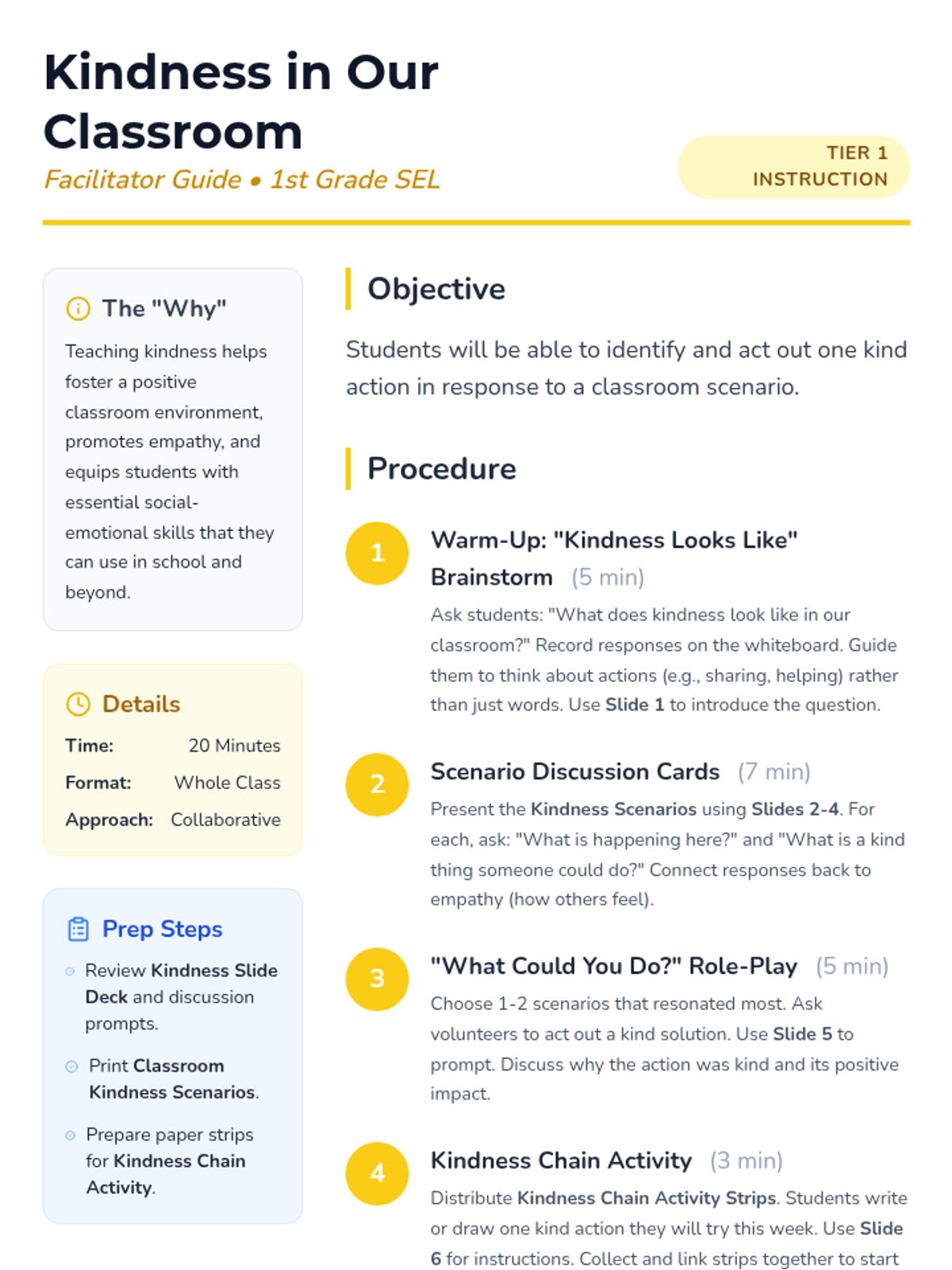 Kindness in Our Classroom

Facilitator Guide • 1st Grade SEL

TIER 1 INSTRUCTION

The "Why"

Teaching kindness helps foster a positive classroom environment, promotes empathy, and equips students with essential social-emotional skills that they can use in school and beyond.

Details

| Time: | 20 Minutes |
|---|---|
| Format: | Whole Class |
| Approach: | Collaborative |

Prep Steps

Review Kindness Slide Deck and discussion prompts.

Print Classroom Kindness Scenarios.

Prepare paper strips for Kindness Chain Activity.

Objective

Students will be able to identify and act out one kind action in response to a classroom scenario.

Procedure

1 Warm-Up: "Kindness Looks Like" Brainstorm (5 min)

Ask students: "What does kindness look like in our classroom?" Record responses on the whiteboard. Guide them to think about actions (e.g., sharing, helping) rather than just words. Use Slide 1 to introduce the question.

2 Scenario Discussion Cards (7 min)

Present the Kindness Scenarios using Slides 2-4. For each, ask: "What is happening here?" and "What is a kind thing someone could do?" Connect responses back to empathy (how others feel).

3 "What Could You Do?" Role-Play (5 min)

Choose 1-2 scenarios that resonated most. Ask volunteers to act out a kind solution. Use Slide 5 to prompt. Discuss why the action was kind and its positive impact.

4 Kindness Chain Activity (3 min)

Distribute Kindness Chain Activity Strips. Students write or draw one kind action they will try this week. Use Slide 6 for instructions. Collect and link strips together to start